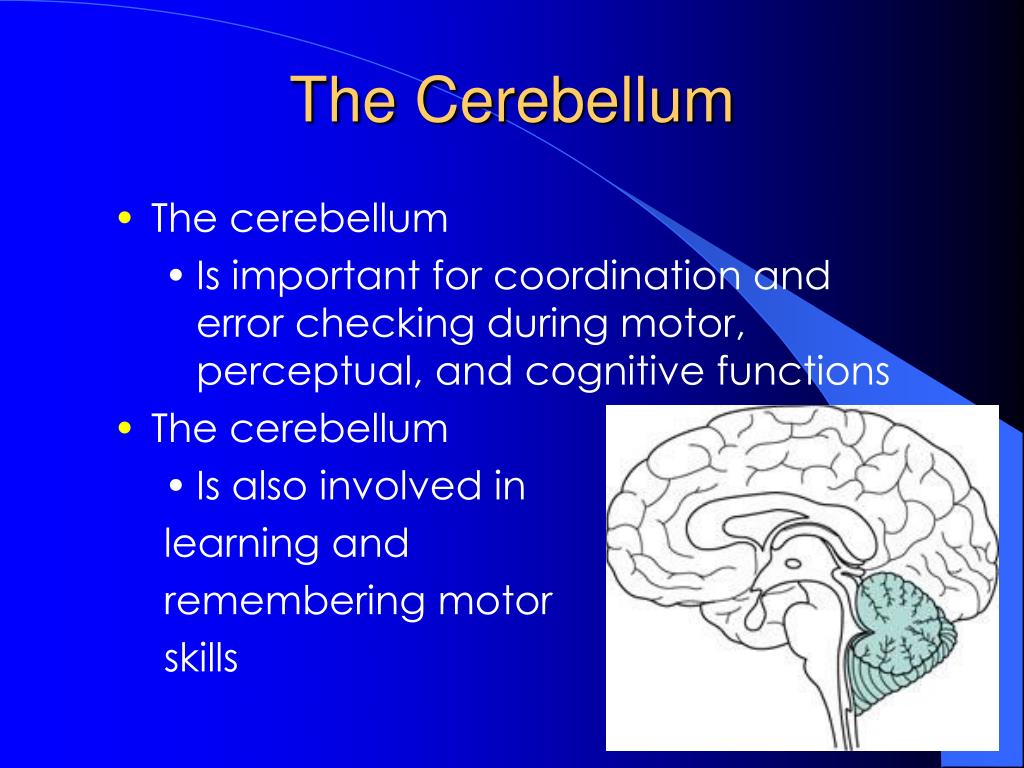 The Cerebellum

• The cerebellum
  • Is important for coordination and error checking during motor, perceptual, and cognitive functions
• The cerebellum
  • Is also involved in learning and remembering motor skills